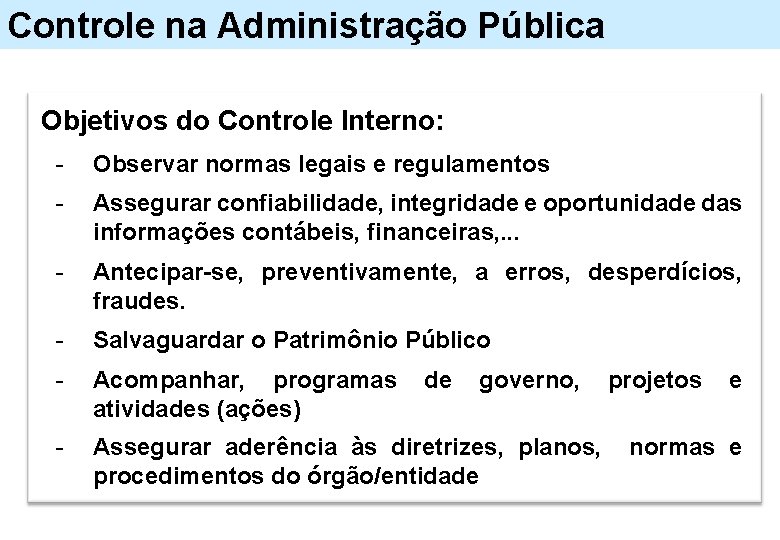 Controle na Administração Pública

Objetivos do Controle Interno:

- Observar normas legais e regulamentos
- Assegurar confiabilidade, integridade e oportunidade das informações contábeis, financeiras,...
- Antecipar-se, preventivamente, a erros, desperdícios, fraudes.
- Salvaguardar o Patrimônio Público
- Acompanhar, programas de governo, projetos e atividades (ações)
- Assegurar aderência às diretrizes, planos, normas e procedimentos do órgão/entidade